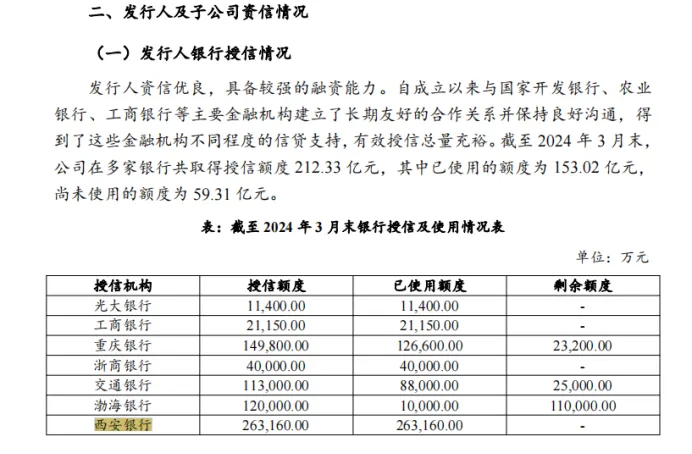 二、发行人及子公司资信情况

（一）发行人银行授信情况

发行人资信优良，具备较强的融资能力。自成立以来与国家开发银行、农业银行、工商银行等主要金融机构建立了长期友好的合作关系并保持良好沟通，得到了这些金融机构不同程度的信贷支持，有效授信总量充裕。截至 2024 年 3 月末，公司在多家银行共取得授信额度 212.33 亿元，其中已使用的额度为 153.02 亿元，尚未使用的额度为 59.31 亿元。

表：截至 2024 年 3 月末银行授信及使用情况表

单位：万元

| 授信机构 | 授信额度 | 已使用额度 | 剩余额度 |
|---|---|---|---|
| 光大银行 | 11,400.00 | 11,400.00 | - |
| 工商银行 | 21,150.00 | 21,150.00 | - |
| 重庆银行 | 149,800.00 | 126,600.00 | 23,200.00 |
| 浙商银行 | 40,000.00 | 40,000.00 | - |
| 交通银行 | 113,000.00 | 88,000.00 | 25,000.00 |
| 渤海银行 | 120,000.00 | 10,000.00 | 110,000.00 |
| 西安银行 | 263,160.00 | 263,160.00 | - |